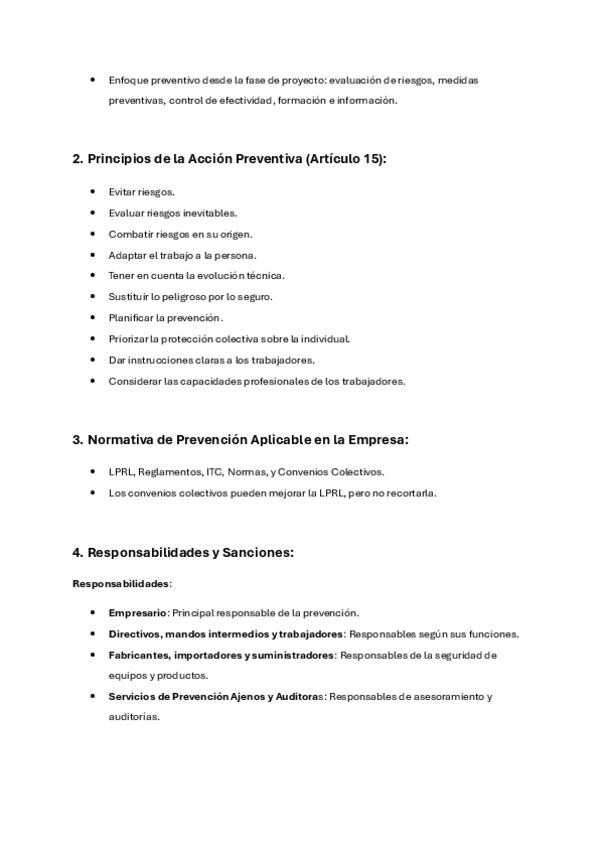 • Enfoque preventivo desde la fase de proyecto: evaluación de riesgos, medidas preventivas, control de efectividad, formación e información.

2. Principios de la Acción Preventiva (Artículo 15):

• Evitar riesgos.
• Evaluar riesgos inevitables.
• Combatir riesgos en su origen.
• Adaptar el trabajo a la persona.
• Tener en cuenta la evolución técnica.
• Sustituir lo peligroso por lo seguro.
• Planificar la prevención.
• Priorizar la protección colectiva sobre la individual.
• Dar instrucciones claras a los trabajadores.
• Considerar las capacidades profesionales de los trabajadores.

3. Normativa de Prevención Aplicable en la Empresa:

• LPRL, Reglamentos, ITC, Normas, y Convenios Colectivos.
• Los convenios colectivos pueden mejorar la LPRL, pero no recortarla.

4. Responsabilidades y Sanciones:

Responsabilidades:

• Empresario: Principal responsable de la prevención.
• Directivos, mandos intermedios y trabajadores: Responsables según sus funciones.
• Fabricantes, importadores y suministradores: Responsables de la seguridad de equipos y productos.
• Servicios de Prevención Ajenos y Auditoras: Responsables de asesoramiento y auditorías.